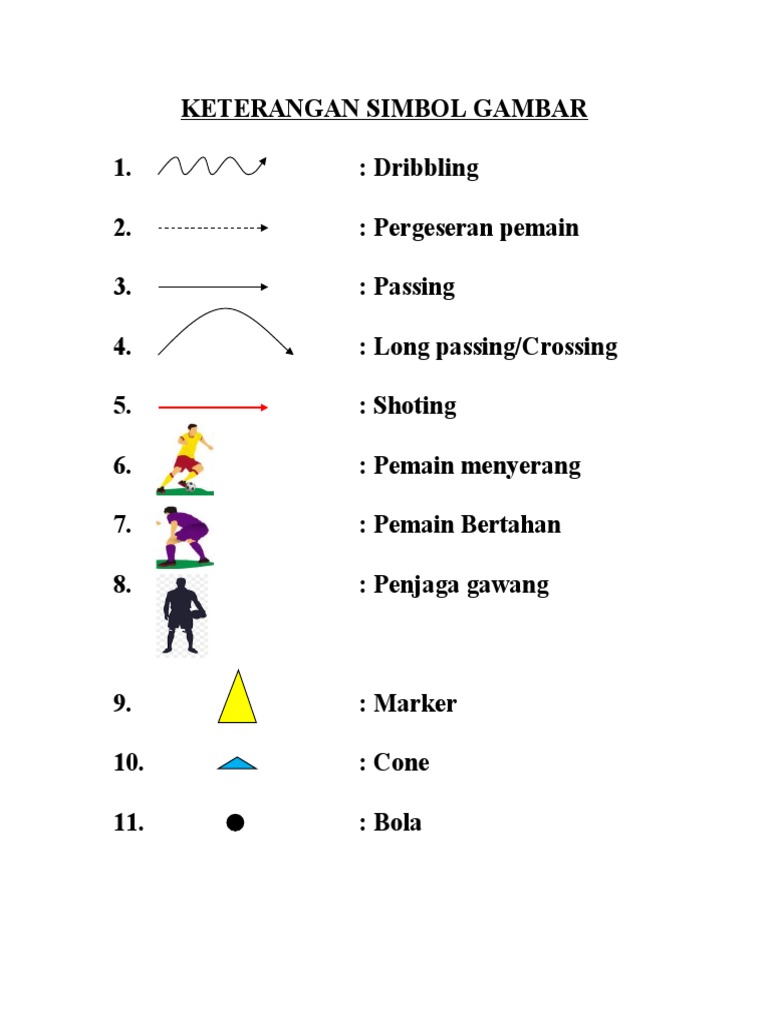 KETERANGAN SIMBOL GAMBAR

1. : Dribbling

2. : Pergeseran pemain

3. : Passing

4. : Long passing/Crossing

5. : Shoting

6. : Pemain menyerang

7. : Pemain Bertahan

8. : Penjaga gawang

9. : Marker

10. : Cone

11. : Bola